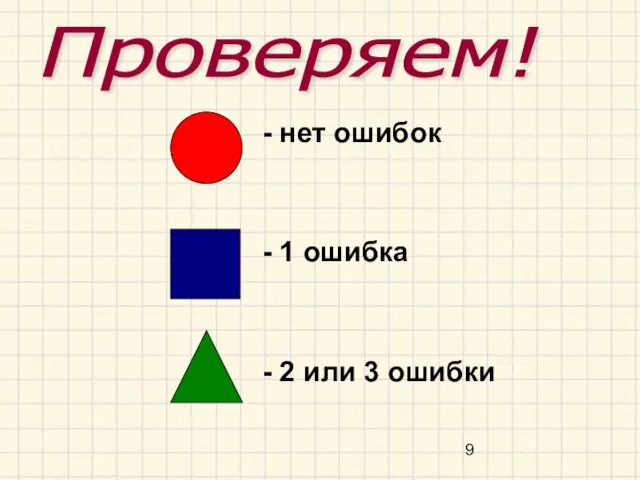 Проверяем!

- нет ошибок

- 1 ошибка

- 2 или 3 ошибки

9